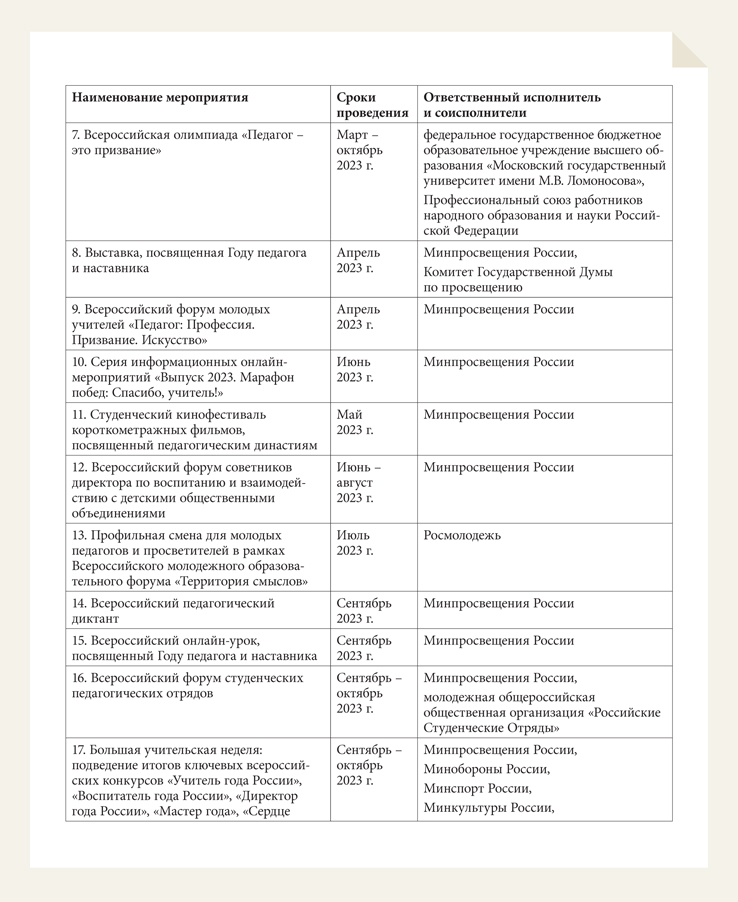 | Наименование мероприятия | Сроки проведения | Ответственный исполнитель и соисполнители |
|---|---|---|
| 7. Всероссийская олимпиада «Педагог – это призвание» | Март – октябрь 2023 г. | федеральное государственное бюджетное образовательное учреждение высшего образования «Московский государственный университет имени М.В. Ломоносова», Профессиональный союз работников народного образования и науки Российской Федерации |
| 8. Выставка, посвященная Году педагога и наставника | Апрель 2023 г. | Минпросвещения России, Комитет Государственной Думы по просвещению |
| 9. Всероссийский форум молодых учителей «Педагог: Профессия. Призвание. Искусство» | Апрель 2023 г. | Минпросвещения России |
| 10. Серия информационных онлайн-мероприятий «Выпуск 2023. Марафон побед: Спасибо, учитель!» | Июнь 2023 г. | Минпросвещения России |
| 11. Студенческий кинофестиваль короткометражных фильмов, посвященный педагогическим династиям | Май 2023 г. | Минпросвещения России |
| 12. Всероссийский форум советников директора по воспитанию и взаимодействию с детскими общественными объединениями | Июнь – август 2023 г. | Минпросвещения России |
| 13. Профильная смена для молодых педагогов и просветителей в рамках Всероссийского молодежного образовательного форума «Территория смыслов» | Июль 2023 г. | Росмолодежь |
| 14. Всероссийский педагогический диктант | Сентябрь 2023 г. | Минпросвещения России |
| 15. Всероссийский онлайн-урок, посвященный Году педагога и наставника | Сентябрь 2023 г. | Минпросвещения России |
| 16. Всероссийский форум студенческих педагогических отрядов | Сентябрь – октябрь 2023 г. | Минпросвещения России, молодежная общероссийская общественная организация «Российские Студенческие Отряды» |
| 17. Большая учительская неделя: подведение итогов ключевых всероссийских конкурсов «Учитель года России», «Воспитатель года России», «Директор года России», «Мастер года», «Сердце | Сентябрь – октябрь 2023 г. | Минпросвещения России, Минобороны России, Минспорт России, Минкультуры России, |